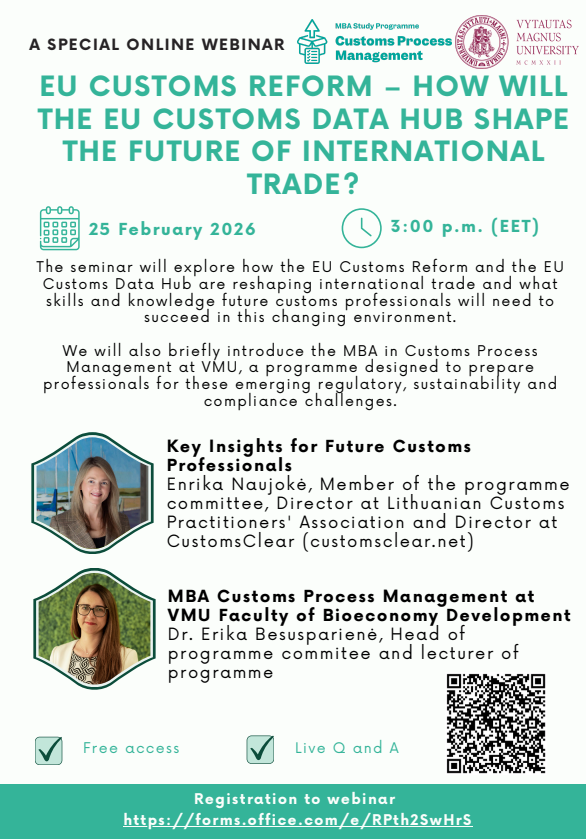 A SPECIAL ONLINE WEBINAR

MBA Study Programme
Customs Process Management

VYTAUTAS MAGNUS UNIVERSITY
MCMXXII

EU CUSTOMS REFORM – HOW WILL THE EU CUSTOMS DATA HUB SHAPE THE FUTURE OF INTERNATIONAL TRADE?

25 February 2026

3:00 p.m. (EET)

The seminar will explore how the EU Customs Reform and the EU Customs Data Hub are reshaping international trade and what skills and knowledge future customs professionals will need to succeed in this changing environment.

We will also briefly introduce the MBA in Customs Process Management at VMU, a programme designed to prepare professionals for these emerging regulatory, sustainability and compliance challenges.

Key Insights for Future Customs Professionals
Enrika Naujokė, Member of the programme committee, Director at Lithuanian Customs Practitioners' Association and Director at CustomsClear (customsclear.net)

MBA Customs Process Management at VMU Faculty of Bioeconomy Development
Dr. Erika Besusparienė, Head of programme commitee and lecturer of programme

☑ Free access

☑ Live Q and A

Registration to webinar
https://forms.office.com/e/RPth2SwHrS